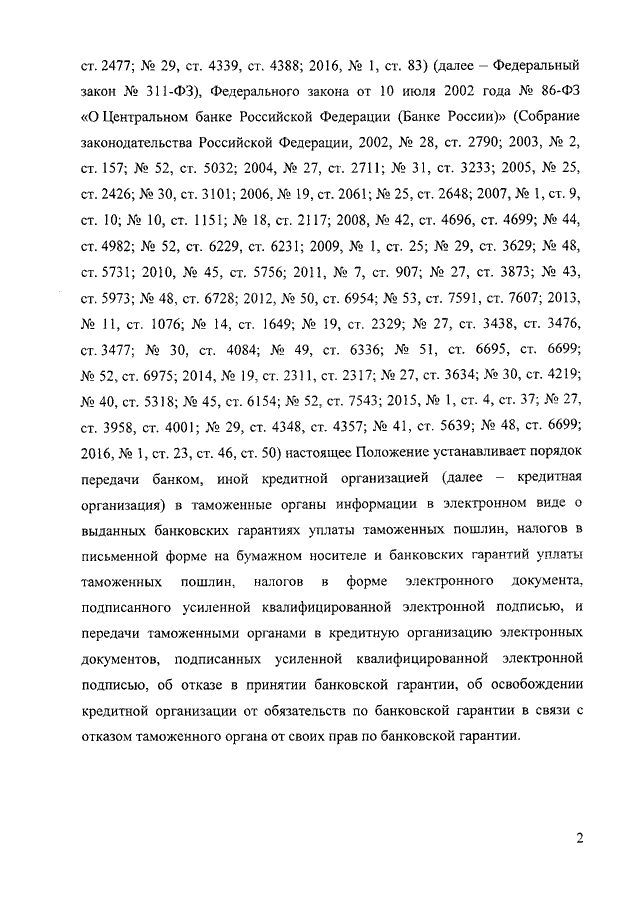 ст. 2477; № 29, ст. 4339, ст. 4388; 2016, № 1, ст. 83) (далее – Федеральный закон № 311-ФЗ), Федерального закона от 10 июля 2002 года № 86-ФЗ «О Центральном банке Российской Федерации (Банке России)» (Собрание законодательства Российской Федерации, 2002, № 28, ст. 2790; 2003, № 2, ст. 157; № 52, ст. 5032; 2004, № 27, ст. 2711; № 31, ст. 3233; 2005, № 25, ст. 2426; № 30, ст. 3101; 2006, № 19, ст. 2061; № 25, ст. 2648; 2007, № 1, ст. 9, ст. 10; № 10, ст. 1151; № 18, ст. 2117; 2008, № 42, ст. 4696, ст. 4699; № 44, ст. 4982; № 52, ст. 6229, ст. 6231; 2009, № 1, ст. 25; № 29, ст. 3629; № 48, ст. 5731; 2010, № 45, ст. 5756; 2011, № 7, ст. 907; № 27, ст. 3873; № 43, ст. 5973; № 48, ст. 6728; 2012, № 50, ст. 6954; № 53, ст. 7591, ст. 7607; 2013, № 11, ст. 1076; № 14, ст. 1649; № 19, ст. 2329; № 27, ст. 3438, ст. 3476, ст. 3477; № 30, ст. 4084; № 49, ст. 6336; № 51, ст. 6695, ст. 6699; № 52, ст. 6975; 2014, № 19, ст. 2311, ст. 2317; № 27, ст. 3634; № 30, ст. 4219; № 40, ст. 5318; № 45, ст. 6154; № 52, ст. 7543; 2015, № 1, ст. 4, ст. 37; № 27, ст. 3958, ст. 4001; № 29, ст. 4348, ст. 4357; № 41, ст. 5639; № 48, ст. 6699; 2016, № 1, ст. 23, ст. 46, ст. 50) настоящее Положение устанавливает порядок передачи банком, иной кредитной организацией (далее – кредитная организация) в таможенные органы информации в электронном виде о выданных банковских гарантиях уплаты таможенных пошлин, налогов в письменной форме на бумажном носителе и банковских гарантий уплаты таможенных пошлин, налогов в форме электронного документа, подписанного усиленной квалифицированной электронной подписью, и передачи таможенными органами в кредитную организацию электронных документов, подписанных усиленной квалифицированной электронной подписью, об отказе в принятии банковской гарантии, об освобождении кредитной организации от обязательств по банковской гарантии в связи с отказом таможенного органа от своих прав по банковской гарантии.

2